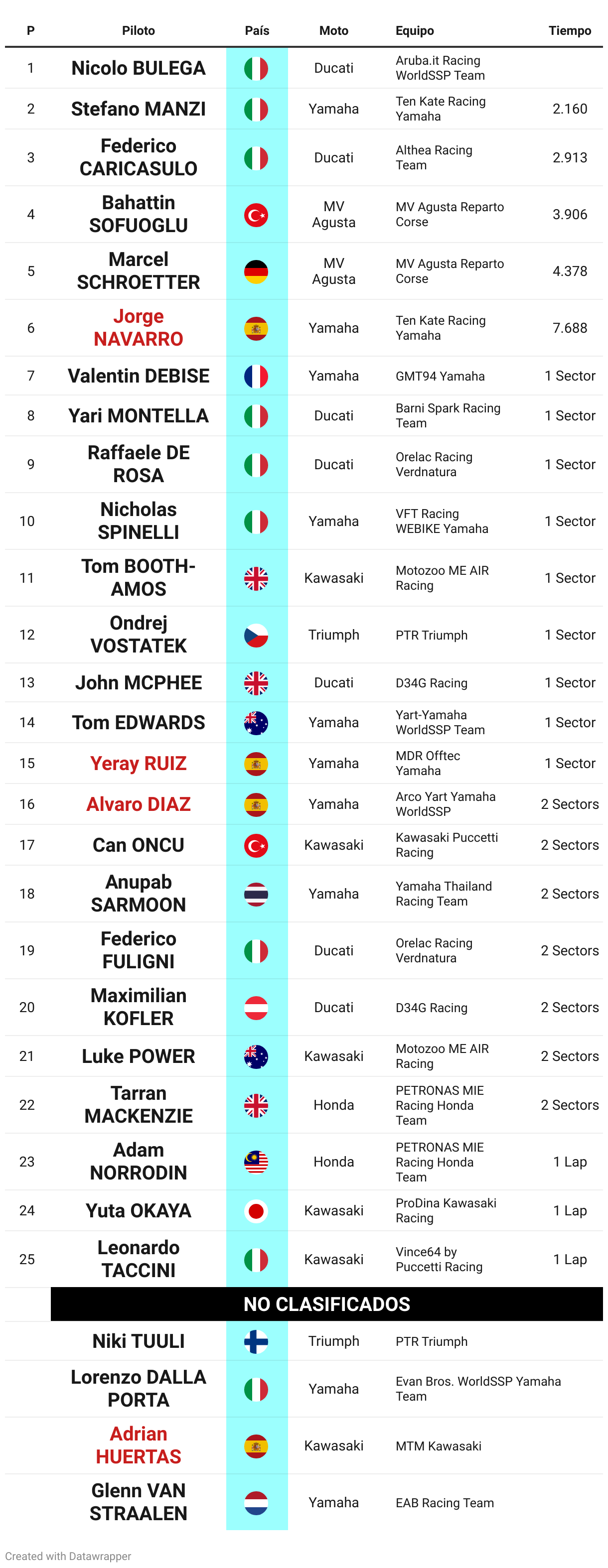 | P | Piloto | País | Moto | Equipo | Tiempo |
|---|---|---|---|---|---|
| 1 | Nicolo BULEGA | | Ducati | Aruba.it Racing WorldSSP Team | |
| 2 | Stefano MANZI | | Yamaha | Ten Kate Racing Yamaha | 2.160 |
| 3 | Federico CARICASULO | | Ducati | Althea Racing Team | 2.913 |
| 4 | Bahattin SOFUOGLU | | MV Agusta | MV Agusta Reparto Corse | 3.906 |
| 5 | Marcel SCHROETTER | | MV Agusta | MV Agusta Reparto Corse | 4.378 |
| 6 | Jorge NAVARRO | | Yamaha | Ten Kate Racing Yamaha | 7.688 |
| 7 | Valentin DEBISE | | Yamaha | GMT94 Yamaha | 1 Sector |
| 8 | Yari MONTELLA | | Ducati | Barni Spark Racing Team | 1 Sector |
| 9 | Raffaele DE ROSA | | Ducati | Orelac Racing Verdnatura | 1 Sector |
| 10 | Nicholas SPINELLI | | Yamaha | VFT Racing WEBIKE Yamaha | 1 Sector |
| 11 | Tom BOOTH-AMOS | | Kawasaki | Motozoo ME AIR Racing | 1 Sector |
| 12 | Ondrej VOSTATEK | | Triumph | PTR Triumph | 1 Sector |
| 13 | John MCPHEE | | Ducati | D34G Racing | 1 Sector |
| 14 | Tom EDWARDS | | Yamaha | Yart-Yamaha WorldSSP Team | 1 Sector |
| 15 | Yeray RUIZ | | Yamaha | MDR Offtec Yamaha | 1 Sector |
| 16 | Alvaro DIAZ | | Yamaha | Arco Yart Yamaha WorldSSP | 2 Sectors |
| 17 | Can ONCU | | Kawasaki | Kawasaki Puccetti Racing | 2 Sectors |
| 18 | Anupab SARMOON | | Yamaha | Yamaha Thailand Racing Team | 2 Sectors |
| 19 | Federico FULIGNI | | Ducati | Orelac Racing Verdnatura | 2 Sectors |
| 20 | Maximilian KOFLER | | Ducati | D34G Racing | 2 Sectors |
| 21 | Luke POWER | | Kawasaki | Motozoo ME AIR Racing | 2 Sectors |
| 22 | Tarran MACKENZIE | | Honda | PETRONAS MIE Racing Honda Team | 2 Sectors |
| 23 | Adam NORRODIN | | Honda | PETRONAS MIE Racing Honda Team | 1 Lap |
| 24 | Yuta OKAYA | | Kawasaki | ProDina Kawasaki Racing | 1 Lap |
| 25 | Leonardo TACCINI | | Kawasaki | Vince64 by Puccetti Racing | 1 Lap |
| | NO CLASIFICADOS | | | | |
| | Niki TUULI | | Triumph | PTR Triumph | |
| | Lorenzo DALLA PORTA | | Yamaha | Evan Bros. WorldSSP Yamaha Team | |
| | Adrian HUERTAS | | Kawasaki | MTM Kawasaki | |
| | Glenn VAN STRAALEN | | Yamaha | EAB Racing Team | |

Created with Datawrapper